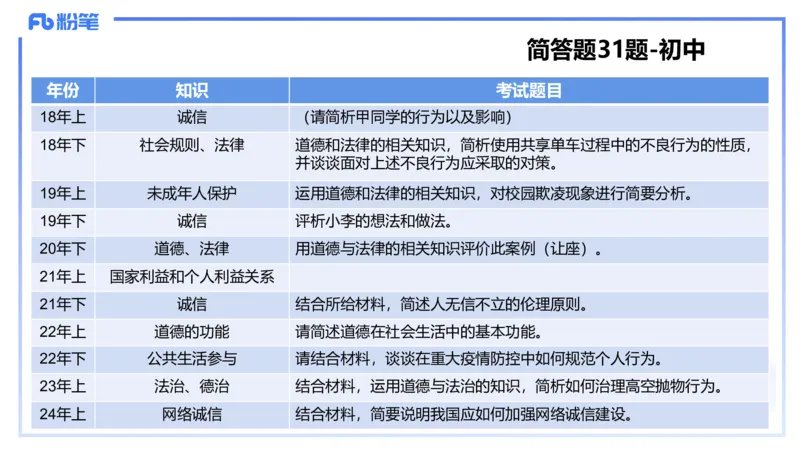 Fb 粉笔

简答题31题-初中

| 年份 | 知识 | 考试题目 |
|---|---|---|
| 18年上 | 诚信 | （请简析甲同学的行为以及影响） |
| 18年下 | 社会规则、法律 | 道德和法律的相关知识，简析使用共享单车过程中的不良行为的性质，并谈谈面对上述不良行为应采取的对策。 |
| 19年上 | 未成年人保护 | 运用道德和法律的相关知识，对校园欺凌现象进行简要分析。 |
| 19年下 | 诚信 | 评析小李的想法和做法。 |
| 20年下 | 道德、法律 | 用道德与法律的相关知识评价此案例（让座）。 |
| 21年上 | 国家利益和个人利益关系 | |
| 21年下 | 诚信 | 结合所给材料，简述人无信不立的伦理原则。 |
| 22年上 | 道德的功能 | 请简述道德在社会生活中的基本功能。 |
| 22年下 | 公共生活参与 | 请结合材料，谈谈在重大疫情防控中如何规范个人行为。 |
| 23年上 | 法治、德治 | 结合材料，运用道德与法治的知识，简析如何治理高空抛物行为。 |
| 24年上 | 网络诚信 | 结合材料，简要说明我国应如何加强网络诚信建设。 |